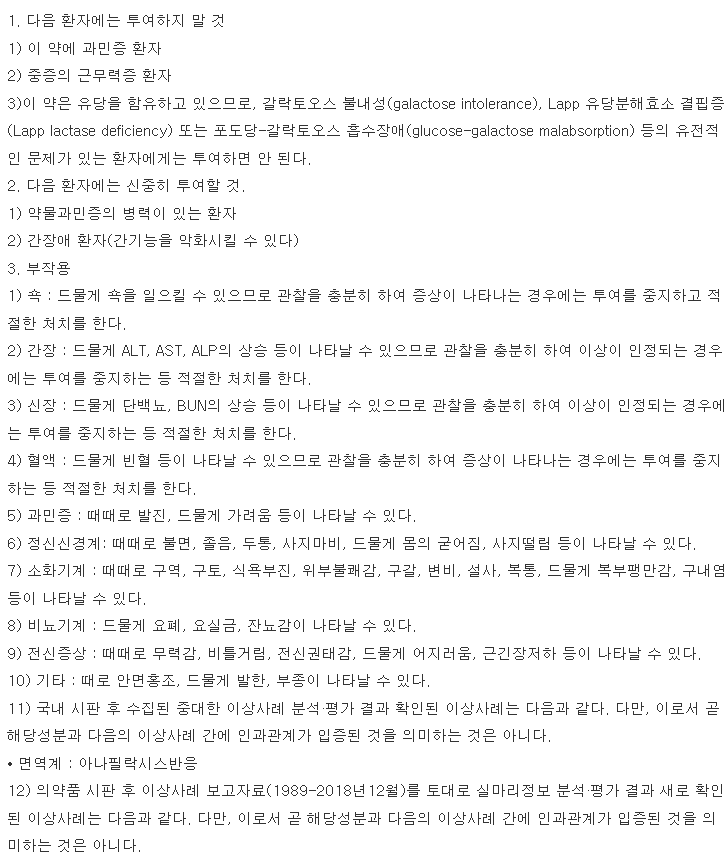 1. 다음 환자에는 투여하지 말 것
1) 이 약에 과민증 환자
2) 중증의 근무력증 환자
3)이 약은 유당을 함유하고 있으므로, 갈락토오스 불내성(galactose intolerance), Lapp 유당분해효소 결핍증(Lapp lactase deficiency) 또는 포도당-갈락토오스 흡수장애(glucose-galactose malabsorption) 등의 유전적인 문제가 있는 환자에게는 투여하면 안 된다.
2. 다음 환자에는 신중히 투여할 것.
1) 약물과민증의 병력이 있는 환자
2) 간장애 환자(간기능을 악화시킬 수 있다)
3. 부작용
1) 쇽 : 드물게 쇽을 일으킬 수 있으므로 관찰을 충분히 하여 증상이 나타나는 경우에는 투여를 중지하고 적절한 처치를 한다.
2) 간장 : 드물게 ALT, AST, ALP의 상승 등이 나타날 수 있으므로 관찰을 충분히 하여 이상이 인정되는 경우에는 투여를 중지하는 등 적절한 처치를 한다.
3) 신장 : 드물게 단백뇨, BUN의 상승 등이 나타날 수 있으므로 관찰을 충분히 하여 이상이 인정되는 경우에는 투여를 중지하는 등 적절한 처치를 한다.
4) 혈액 : 드물게 빈혈 등이 나타날 수 있으므로 관찰을 충분히 하여 증상이 나타나는 경우에는 투여를 중지하는 등 적절한 처치를 한다.
5) 과민증 : 때때로 발진, 드물게 가려움 등이 나타날 수 있다.
6) 정신신경계: 때때로 불면, 졸음, 두통, 사지마비, 드물게 몸의 굳어짐, 사지떨림 등이 나타날 수 있다.
7) 소화기계 : 때때로 구역, 구토, 식욕부진, 위부불쾌감, 구갈, 변비, 설사, 복통, 드물게 복부팽만감, 구내염 등이 나타날 수 있다.
8) 비뇨기계 : 드물게 요폐, 요실금, 잔뇨감이 나타날 수 있다.
9) 전신증상 : 때때로 무력감, 비틀거림, 전신권태감, 드물게 어지러움, 근긴장저하 등이 나타날 수 있다.
10) 기타 : 때로 안면홍조, 드물게 발한, 부종이 나타날 수 있다.
11) 국내 시판 후 수집된 중대한 이상사례 분석·평가 결과 확인된 이상사례는 다음과 같다. 다만, 이로서 곧 해당성분과 다음의 이상사례 간에 인과관계가 입증된 것을 의미하는 것은 아니다.
• 면역계 : 아나필락시스반응
12) 의약품 시판 후 이상사례 보고자료(1989-2018년12월)를 토대로 실마리정보 분석·평가 결과 새로 확인된 이상사례는 다음과 같다. 다만, 이로서 곧 해당성분과 다음의 이상사례 간에 인과관계가 입증된 것을 의미하는 것은 아니다.